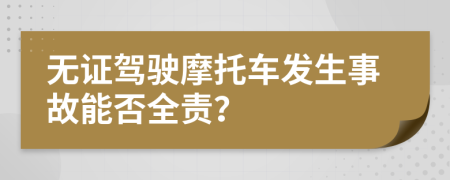 无证驾驶摩托车发生事故能否全责?